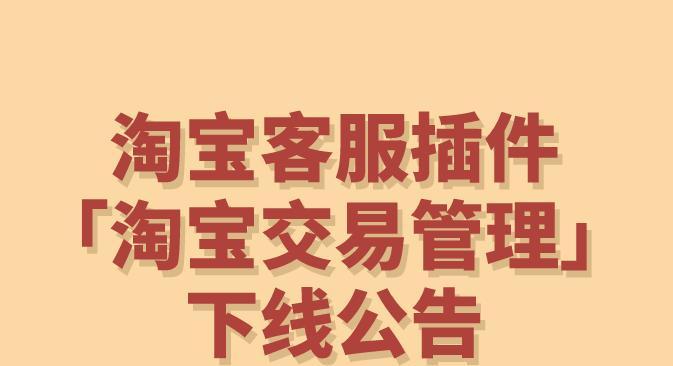 淘宝客服插件
「淘宝交易管理」
下线公告